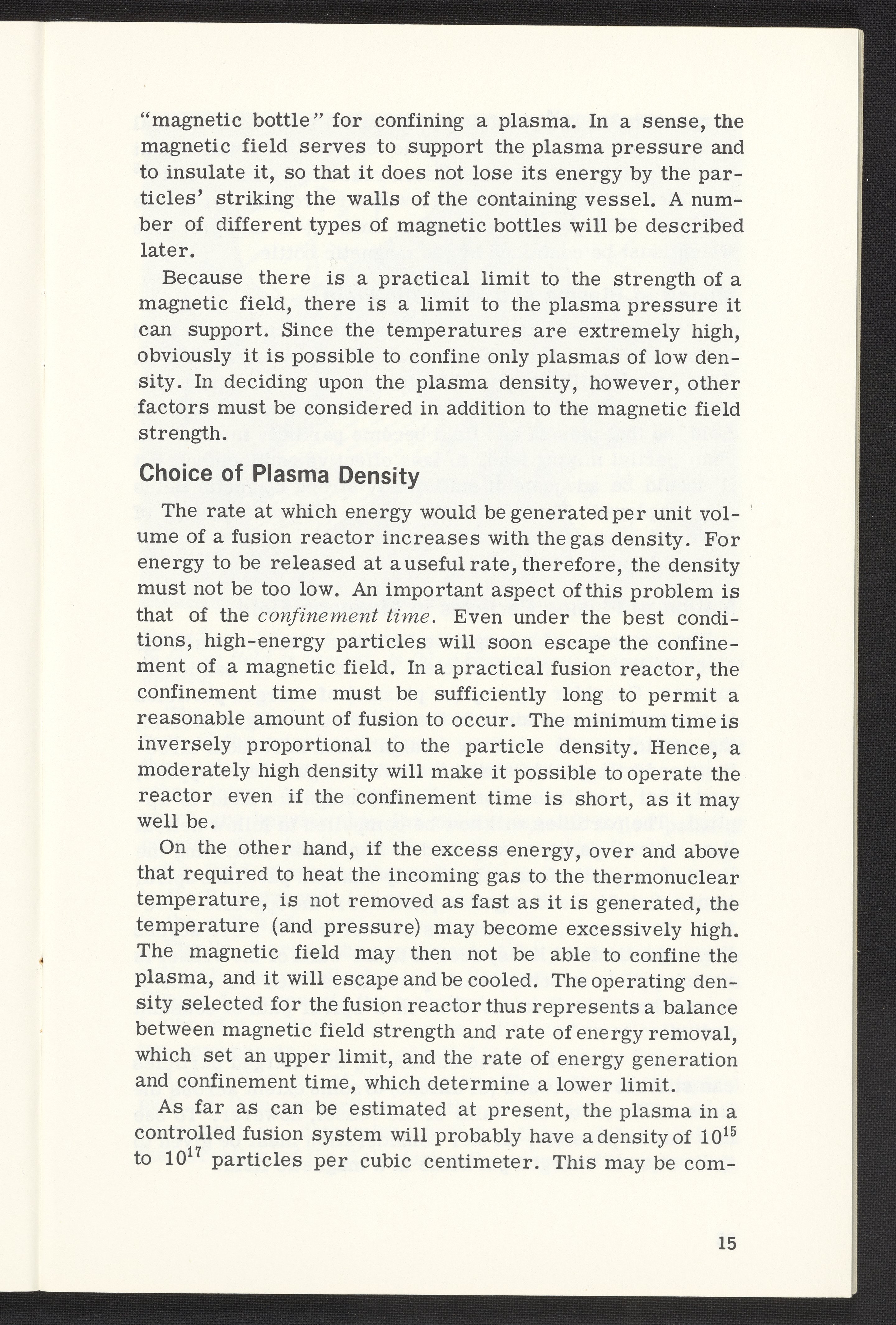 "magnetic bottle" for confining a plasma. In a sense, the magnetic field serves to support the plasma pressure and to insulate it, so that it does not lose its energy by the particles' striking the walls of the containing vessel. A number of different types of magnetic bottles will be described later.

Because there is a practical limit to the strength of a magnetic field, there is a limit to the plasma pressure it can support. Since the temperatures are extremely high, obviously it is possible to confine only plasmas of low density. In deciding upon the plasma density, however, other factors must be considered in addition to the magnetic field strength.

Choice of Plasma Density

The rate at which energy would be generated per unit volume of a fusion reactor increases with the gas density. For energy to be released at a useful rate, therefore, the density must not be too low. An important aspect of this problem is that of the confinement time. Even under the best conditions, high-energy particles will soon escape the confinement of a magnetic field. In a practical fusion reactor, the confinement time must be sufficiently long to permit a reasonable amount of fusion to occur. The minimum time is inversely proportional to the particle density. Hence, a moderately high density will make it possible to operate the reactor even if the confinement time is short, as it may well be.

On the other hand, if the excess energy, over and above that required to heat the incoming gas to the thermonuclear temperature, is not removed as fast as it is generated, the temperature (and pressure) may become excessively high. The magnetic field may then not be able to confine the plasma, and it will escape and be cooled. The operating density selected for the fusion reactor thus represents a balance between magnetic field strength and rate of energy removal, which set an upper limit, and the rate of energy generation and confinement time, which determine a lower limit.

As far as can be estimated at present, the plasma in a controlled fusion system will probably have a density of $10^{15}$ to $10^{17}$ particles per cubic centimeter. This may be com-

15